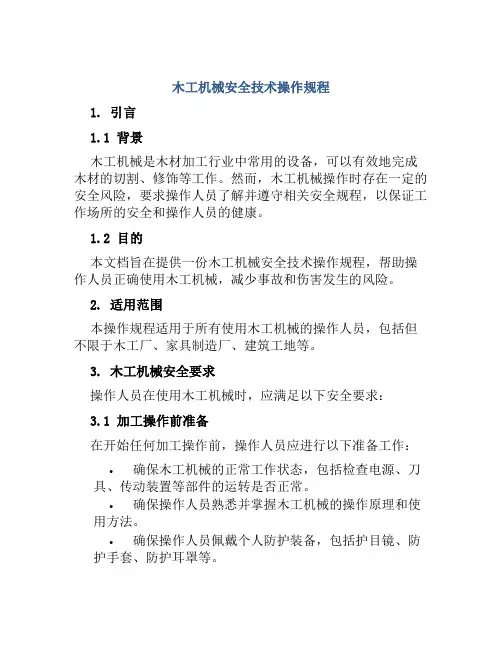 木工机械安全技术操作规程

1. 引言

1.1 背景

木工机械是木材加工行业中常用的设备，可以有效地完成木材的切割、修饰等工作。然而，木工机械操作时存在一定的安全风险，要求操作人员了解并遵守相关安全规程，以保证工作场所的安全和操作人员的健康。

1.2 目的

本文档旨在提供一份木工机械安全技术操作规程，帮助操作人员正确使用木工机械，减少事故和伤害发生的风险。

2. 适用范围

本操作规程适用于所有使用木工机械的操作人员，包括但不限于木工厂、家具制造厂、建筑工地等。

3. 木工机械安全要求

操作人员在使用木工机械时，应满足以下安全要求：

3.1 加工操作前准备

在开始任何加工操作前，操作人员应进行以下准备工作：

• 确保木工机械的正常工作状态，包括检查电源、刀具、传动装置等部件的运转是否正常。

• 确保操作人员熟悉并掌握木工机械的操作原理和使用方法。

• 确保操作人员佩戴个人防护装备，包括护目镜、防护手套、防护耳罩等。